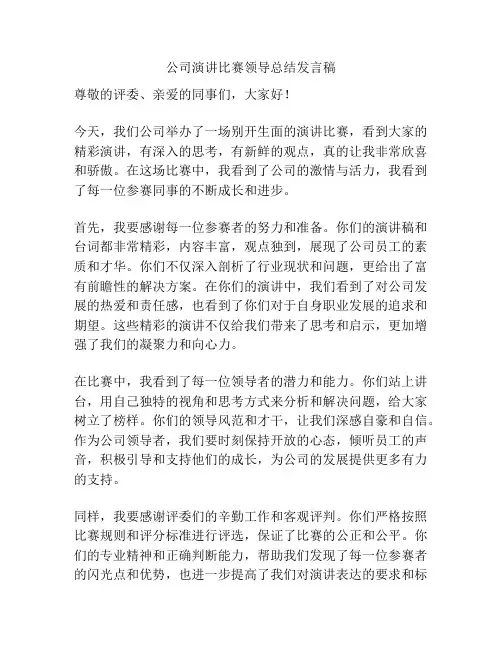 公司演讲比赛领导总结发言稿

尊敬的评委、亲爱的同事们，大家好！

今天，我们公司举办了一场别开生面的演讲比赛，看到大家的精彩演讲，有深入的思考，有新鲜的观点，真的让我非常欣喜和骄傲。在这场比赛中，我看到了公司的激情与活力，我看到了每一位参赛同事的不断成长和进步。

首先，我要感谢每一位参赛者的努力和准备。你们的演讲稿和台词都非常精彩，内容丰富，观点独到，展现了公司员工的素质和才华。你们不仅深入剖析了行业现状和问题，更给出了富有前瞻性的解决方案。在你们的演讲中，我们看到了对公司发展的热爱和责任感，也看到了你们对于自身职业发展的追求和期望。这些精彩的演讲不仅给我们带来了思考和启示，更加增强了我们的凝聚力和向心力。

在比赛中，我看到了每一位领导者的潜力和能力。你们站上讲台，用自己独特的视角和思考方式来分析和解决问题，给大家树立了榜样。你们的领导风范和才干，让我们深感自豪和自信。作为公司领导者，我们要时刻保持开放的心态，倾听员工的声音，积极引导和支持他们的成长，为公司的发展提供更多有力的支持。

同样，我要感谢评委们的辛勤工作和客观评判。你们严格按照比赛规则和评分标准进行评选，保证了比赛的公正和公平。你们的专业精神和正确判断能力，帮助我们发现了每一位参赛者的闪光点和优势，也进一步提高了我们对演讲表达的要求和标